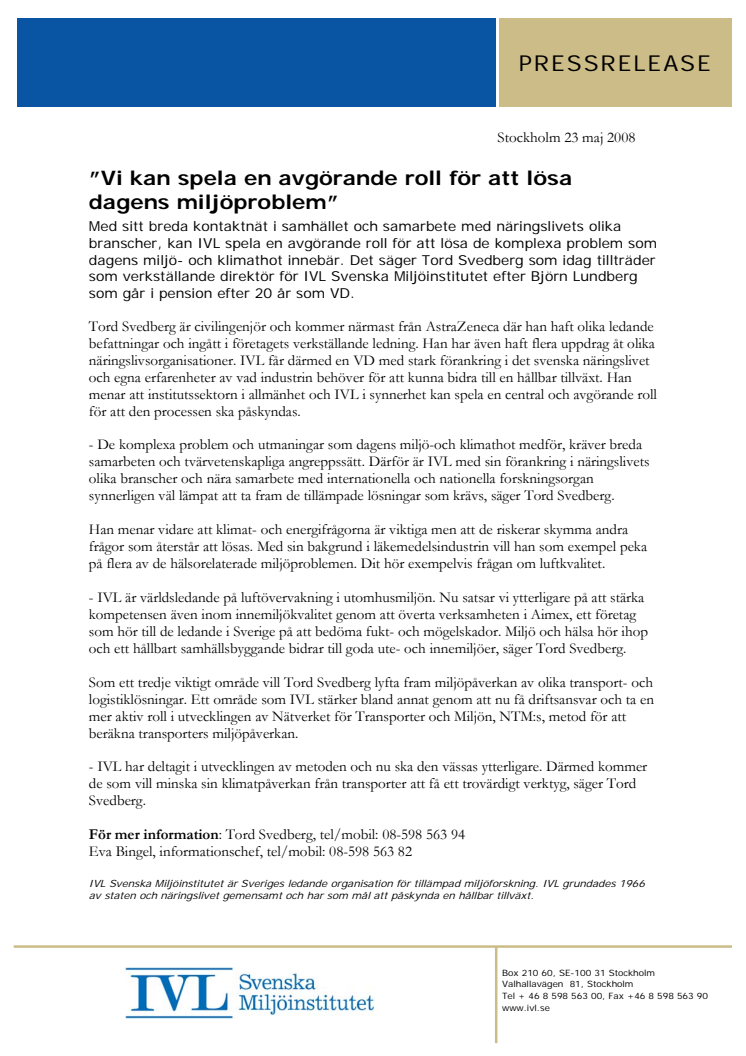 PRESSRELEASE

Stockholm 23 maj 2008

”Vi kan spela en avgörande roll för att lösa dagens miljöproblem”

Med sitt breda kontaktnät i samhället och samarbete med näringslivets olika branscher, kan IVL spela en avgörande roll för att lösa de komplexa problem som dagens miljö- och klimathot innebär. Det säger Tord Svedberg som idag tillträder som verkställande direktör för IVL Svenska Miljöinstitutet efter Björn Lundberg som går i pension efter 20 år som VD.

Tord Svedberg är civilingenjör och kommer närmast från AstraZeneca där han haft olika ledande befattningar och ingått i företagets verkställande ledning. Han har även haft flera uppdrag åt olika näringslivsorganisationer. IVL får därmed en VD med stark förankring i det svenska näringslivet och egna erfarenheter av vad industrin behöver för att kunna bidra till en hållbar tillväxt. Han menar att institutssektorn i allmänhet och IVL i synnerhet kan spela en central och avgörande roll för att den processen ska påskyndas.

- De komplexa problem och utmaningar som dagens miljö-och klimathot medför, kräver breda samarbeten och tvärvetenskapliga angreppssätt. Därför är IVL med sin förankring i näringslivets olika branscher och nära samarbete med internationella och nationella forskningsorgan synnerligen väl lämpat att ta fram de tillämpade lösningar som krävs, säger Tord Svedberg.

Han menar vidare att klimat- och energifrågorna är viktiga men att de riskerar skymma andra frågor som återstår att lösas. Med sin bakgrund i läkemedelsindustrin vill han som exempel peka på flera av de hälsorelaterade miljöproblemen. Dit hör exempelvis frågan om luftkvalitet.

- IVL är världsledande på luftövervakning i utomhusmiljön. Nu satsar vi ytterligare på att stärka kompetensen även inom innemiljökvalitet genom att överta verksamheten i Aimex, ett företag som hör till de ledande i Sverige på att bedöma fukt- och mögelskador. Miljö och hälsa hör ihop och ett hållbart samhällsbyggande bidrar till goda ute- och innemiljöer, säger Tord Svedberg.

Som ett tredje viktigt område vill Tord Svedberg lyfta fram miljöpåverkan av olika transport- och logistiklösningar. Ett område som IVL stärker bland annat genom att nu få driftsansvar och ta en mer aktiv roll i utvecklingen av Nätverket för Transporter och Miljön, NTM:s, metod för att beräkna transporters miljöpåverkan.

- IVL har deltagit i utvecklingen av metoden och nu ska den vässas ytterligare. Därmed kommer de som vill minska sin klimatpåverkan från transporter att få ett trovärdigt verktyg, säger Tord Svedberg.

För mer information: Tord Svedberg, tel/mobil: 08-598 563 94
Eva Bingel, informationschef, tel/mobil: 08-598 563 82

IVL Svenska Miljöinstitutet är Sveriges ledande organisation för tillämpad miljöforskning. IVL grundades 1966 av staten och näringslivet gemensamt och har som mål att påskynda en hållbar tillväxt.

IVL Svenska Miljöinstitutet

Box 210 60, SE-100 31 Stockholm
Valhallavägen 81, Stockholm
Tel + 46 8 598 563 00, Fax +46 8 598 563 90
www.ivl.se